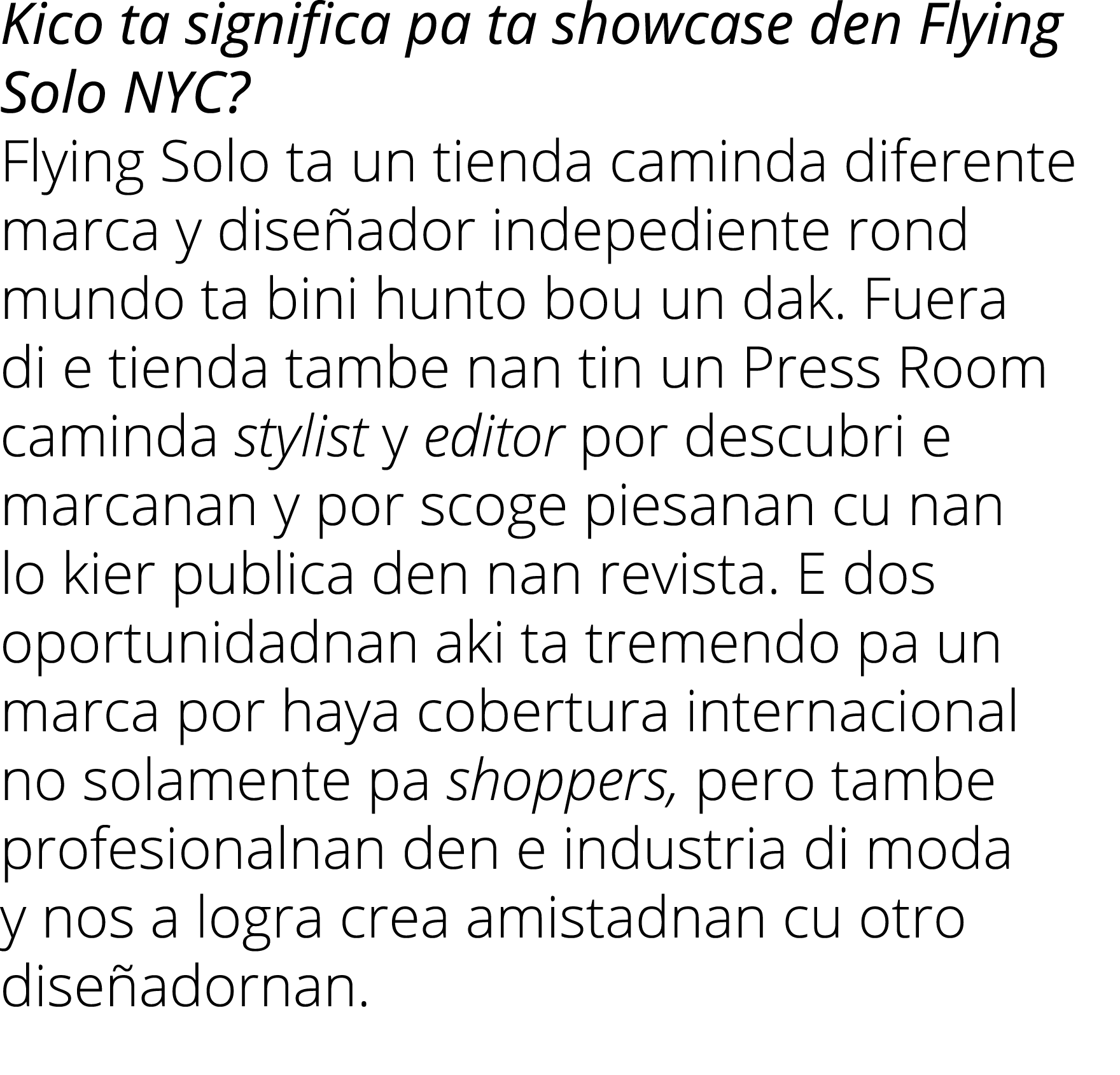 Kico ta significa pa ta showcase den Flying Solo NYC?

Flying Solo ta un tienda caminda diferente marca y diseñador indepediente rond mundo ta bini hunto bou un dak. Fuera di e tienda tambe nan tin un Press Room caminda stylist y editor por descubri e marcanan y por scoge piesanan cu nan lo kier publica den nan revista. E dos oportunidadnan aki ta tremendo pa un marca por haya cobertura internacional no solamente pa shoppers, pero tambe profesionalnan den e industria di moda y nos a logra crea amistadnan cu otro diseñadornan.